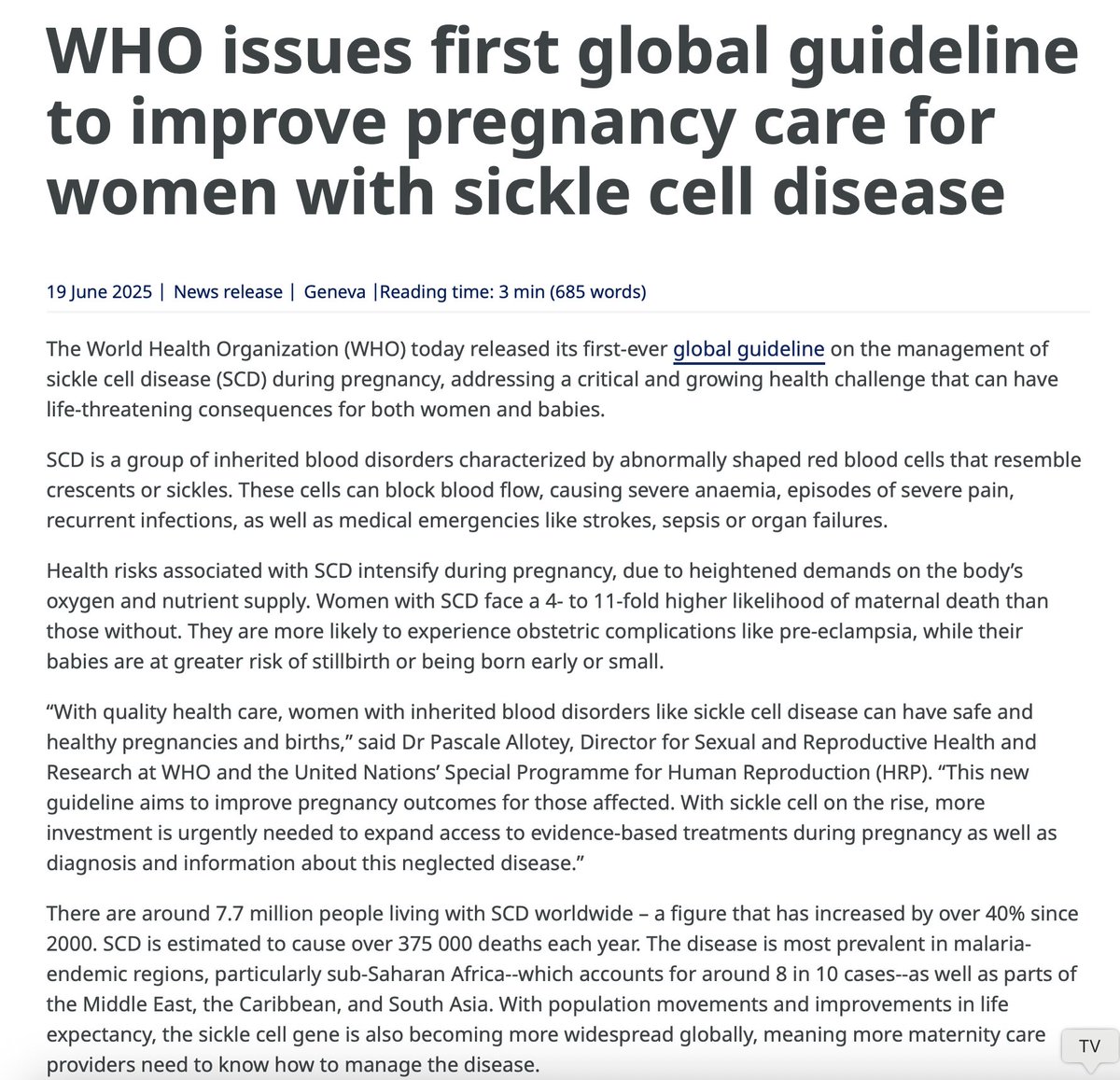 WHO issues first global guideline to improve pregnancy care for women with sickle cell disease

19 June 2025 | News release | Geneva |Reading time: 3 min (685 words)

The World Health Organization (WHO) today released its first-ever global guideline on the management of sickle cell disease (SCD) during pregnancy, addressing a critical and growing health challenge that can have life-threatening consequences for both women and babies.

SCD is a group of inherited blood disorders characterized by abnormally shaped red blood cells that resemble crescents or sickles. These cells can block blood flow, causing severe anaemia, episodes of severe pain, recurrent infections, as well as medical emergencies like strokes, sepsis or organ failures.

Health risks associated with SCD intensify during pregnancy, due to heightened demands on the body's oxygen and nutrient supply. Women with SCD face a 4- to 11-fold higher likelihood of maternal death than those without. They are more likely to experience obstetric complications like pre-eclampsia, while their babies are at greater risk of stillbirth or being born early or small.

"With quality health care, women with inherited blood disorders like sickle cell disease can have safe and healthy pregnancies and births," said Dr Pascale Allotey, Director for Sexual and Reproductive Health and Research at WHO and the United Nations' Special Programme for Human Reproduction (HRP). "This new guideline aims to improve pregnancy outcomes for those affected. With sickle cell on the rise, more investment is urgently needed to expand access to evidence-based treatments during pregnancy as well as diagnosis and information about this neglected disease."

There are around 7.7 million people living with SCD worldwide – a figure that has increased by over 40% since 2000. SCD is estimated to cause over 375 000 deaths each year. The disease is most prevalent in malaria-endemic regions, particularly sub-Saharan Africa--which accounts for around 8 in 10 cases--as well as parts of the Middle East, the Caribbean, and South Asia. With population movements and improvements in life expectancy, the sickle cell gene is also becoming more widespread globally, meaning more maternity care providers need to know how to manage the disease.

TV